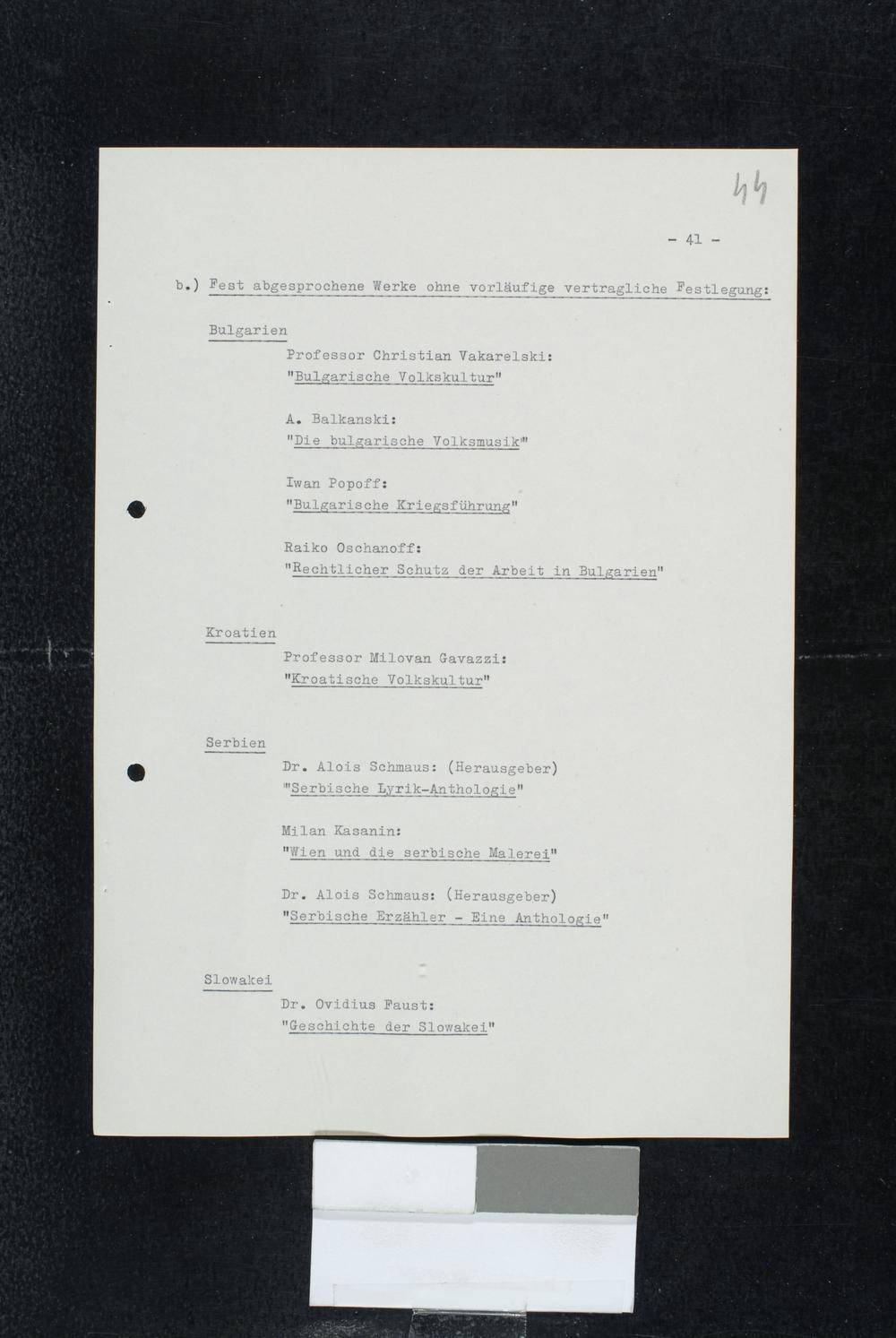 44

- 41 -

b.) Fest abgesprochene Werke ohne vorläufige vertragliche Festlegung:

Bulgarien

Professor Christian Vakarelski:
"Bulgarische Volkskultur"

A. Balkanski:
"Die bulgarische Volksmusik"

Iwan Popoff:
"Bulgarische Kriegsführung"

Raiko Oschanoff:
"Rechtlicher Schutz der Arbeit in Bulgarien"

Kroatien

Professor Milovan Gavazzi:
"Kroatische Volkskultur"

Serbien

Dr. Alois Schmaus: (Herausgeber)
"Serbische Lyrik-Anthologie"

Milan Kasanin:
"Wien und die serbische Malerei"

Dr. Alois Schmaus: (Herausgeber)
"Serbische Erzähler - Eine Anthologie"

Slowakei

Dr. Ovidius Faust:
"Geschichte der Slowakei"